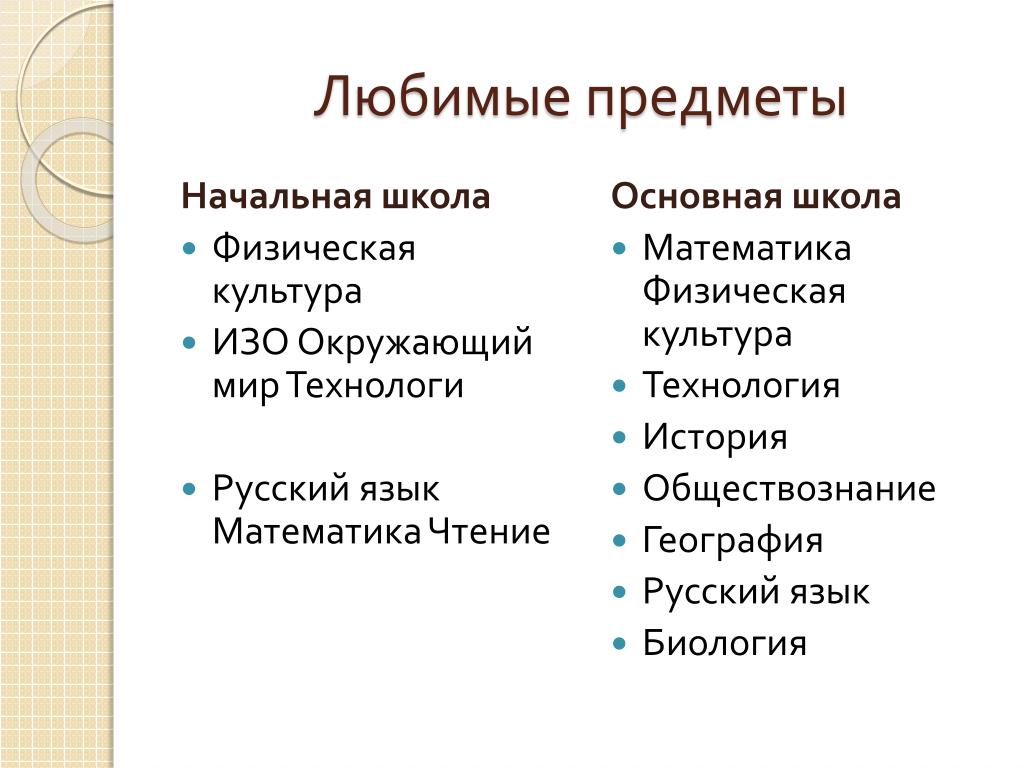 Любимые предметы

Начальная школа

- Физическая культура
- ИЗО Окружающий мир Технологи
- Русский язык Математика Чтение

Основная школа

- Математика Физическая культура
- Технология
- История
- Обществознание
- География
- Русский язык
- Биология